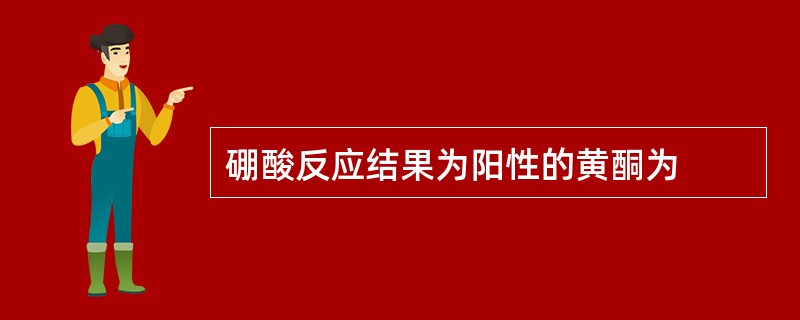 硼酸反应结果为阳性的黄酮为